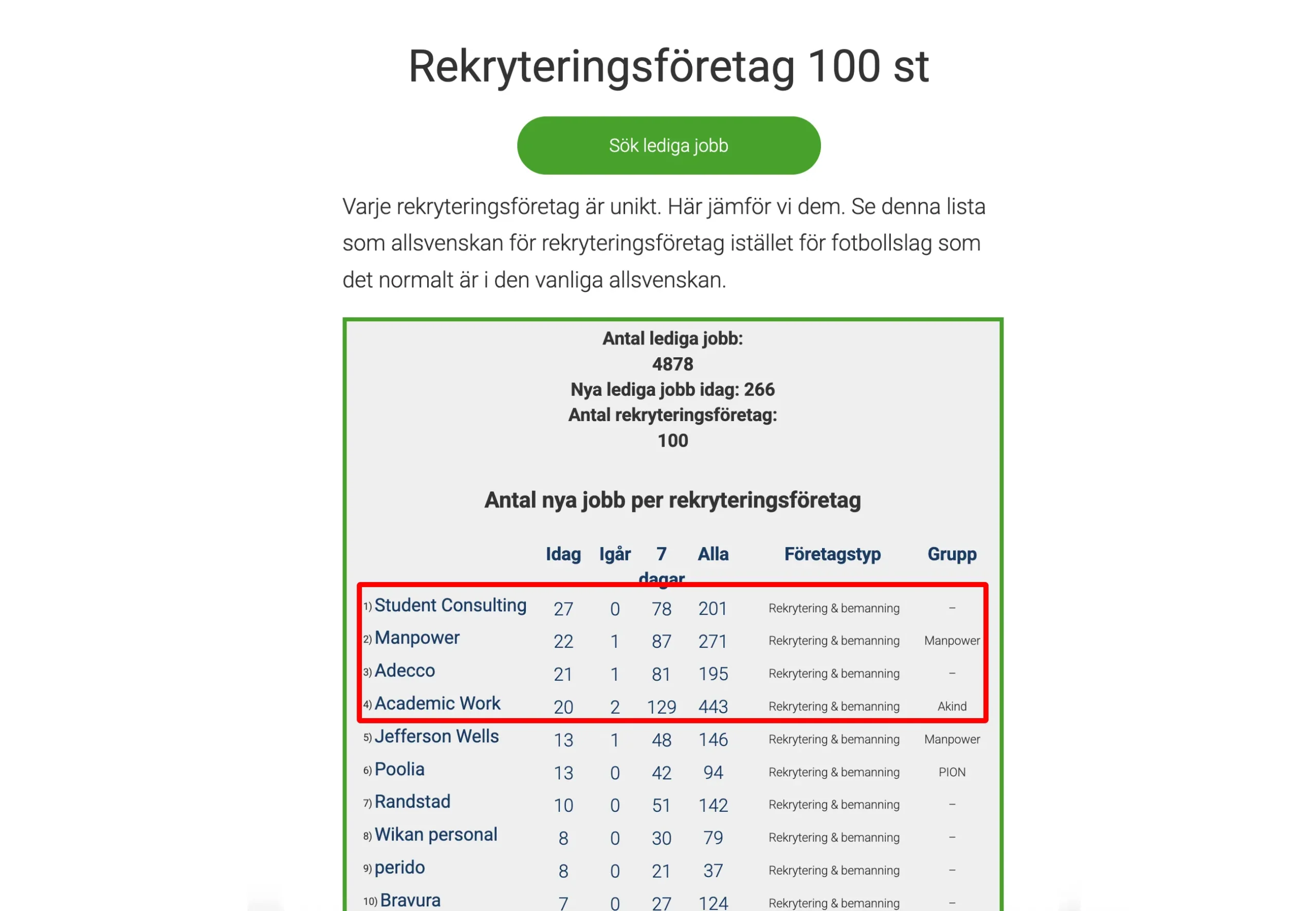 Rekryteringsföretag 100 st

Sök lediga jobb

Varje rekryteringsföretag är unikt. Här jämför vi dem. Se denna lista som allsvenskan för rekryteringsföretag istället för fotbollslag som det normalt är i den vanliga allsvenskan.

Antal lediga jobb:
4878
Nya lediga jobb idag: 266
Antal rekryteringsföretag:
100

Antal nya jobb per rekryteringsföretag

| | Idag | Igår | 7 dagar | Alla | Företagstyp | Grupp |
|---|---|---|---|---|---|---|
| 1) Student Consulting | 27 | 0 | 78 | 201 | Rekrytering & bemanning | – |
| 2) Manpower | 22 | 1 | 87 | 271 | Rekrytering & bemanning | Manpower |
| 3) Adecco | 21 | 1 | 81 | 195 | Rekrytering & bemanning | – |
| 4) Academic Work | 20 | 2 | 129 | 443 | Rekrytering & bemanning | Akind |
| 5) Jefferson Wells | 13 | 1 | 48 | 146 | Rekrytering & bemanning | Manpower |
| 6) Poolia | 13 | 0 | 42 | 94 | Rekrytering & bemanning | PION |
| 7) Randstad | 10 | 0 | 51 | 142 | Rekrytering & bemanning | – |
| 8) Wikan personal | 8 | 0 | 30 | 79 | Rekrytering & bemanning | – |
| 9) perido | 8 | 0 | 21 | 37 | Rekrytering & bemanning | – |
| 10) Bravura | 7 | 0 | 27 | 124 | Rekrytering & bemanning | – |